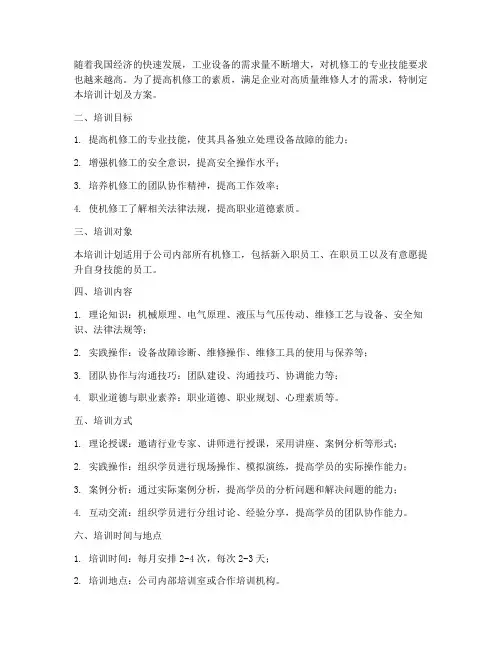 随着我国经济的快速发展，工业设备的需求量不断增大，对机修工的专业技能要求也越来越高。为了提高机修工的素质，满足企业对高质量维修人才的需求，特制定本培训计划及方案。

二、培训目标

1. 提高机修工的专业技能，使其具备独立处理设备故障的能力；

2. 增强机修工的安全意识，提高安全操作水平；

3. 培养机修工的团队协作精神，提高工作效率；

4. 使机修工了解相关法律法规，提高职业道德素质。

三、培训对象

本培训计划适用于公司内部所有机修工，包括新入职员工、在职员工以及有意愿提升自身技能的员工。

四、培训内容

1. 理论知识：机械原理、电气原理、液压与气压传动、维修工艺与设备、安全知识、法律法规等；

2. 实践操作：设备故障诊断、维修操作、维修工具的使用与保养等；

3. 团队协作与沟通技巧：团队建设、沟通技巧、协调能力等；

4. 职业道德与职业素养：职业道德、职业规划、心理素质等。

五、培训方式

1. 理论授课：邀请行业专家、讲师进行授课，采用讲座、案例分析等形式；

2. 实践操作：组织学员进行现场操作、模拟演练，提高学员的实际操作能力；

3. 案例分析：通过实际案例分析，提高学员的分析问题和解决问题的能力；

4. 互动交流：组织学员进行分组讨论、经验分享，提高学员的团队协作能力。

六、培训时间与地点

1. 培训时间：每月安排 2-4 次，每次 2-3 天；

2. 培训地点：公司内部培训室或合作培训机构。